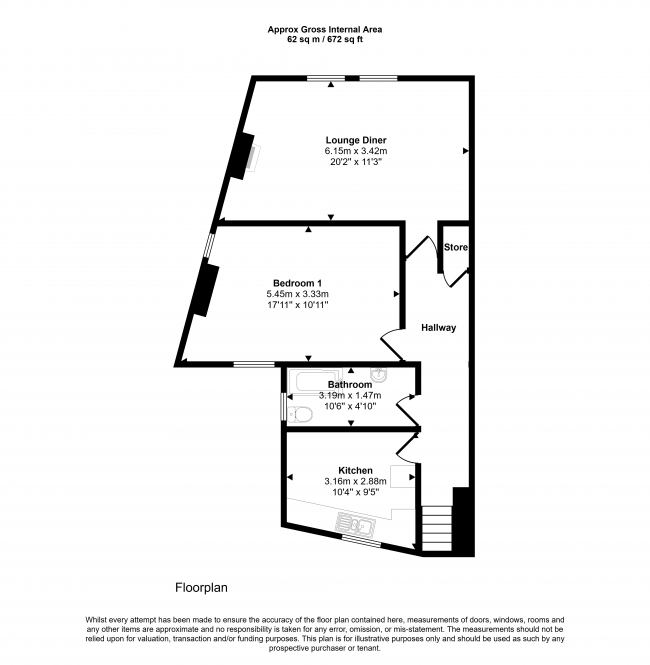 Approx Gross Internal Area
62 sq m / 672 sq ft

Lounge Diner
6.15m x 3.42m
20'2" x 11'3"

Store

Bedroom 1
5.45m x 3.33m
17'11" x 10'11"

Hallway

Bathroom
3.19m x 1.47m
10'6" x 4'10"

Kitchen
3.16m x 2.88m
10'4" x 9'5"

Floorplan

Whilst every attempt has been made to ensure the accuracy of the floor plan contained here, measurements of doors, windows, rooms and any other items are approximate and no responsibility is taken for any error, omission, or mis-statement. The measurements should not be relied upon for valuation, transaction and/or funding purposes. This plan is for illustrative purposes only and should be used as such by any prospective purchaser or tenant.